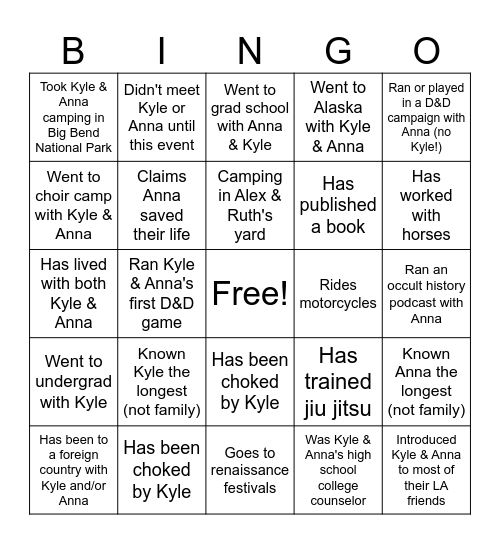 | B | I | N | G | O |
|---|---|---|---|---|
| Took Kyle & Anna camping in Big Bend National Park | Didn't meet Kyle or Anna until this event | Went to grad school with Anna & Kyle | Went to Alaska with Kyle & Anna | Ran or played in a D&D campaign with Anna (no Kyle!) |
| Went to choir camp with Kyle & Anna | Claims Anna saved their life | Camping in Alex & Ruth's yard | Has published a book | Has worked with horses |
| Has lived with both Kyle & Anna | Ran Kyle & Anna's first D&D game | Free! | Rides motorcycles | Ran an occult history podcast with Anna |
| Went to undergrad with Kyle | Known Kyle the longest (not family) | Has been choked by Kyle | Has trained jiu jitsu | Known Anna the longest (not family) |
| Has been to a foreign country with Kyle and/or Anna | Has been choked by Kyle | Goes to renaissance festivals | Was Kyle & Anna's high school college counselor | Introduced Kyle & Anna to most of their LA friends |